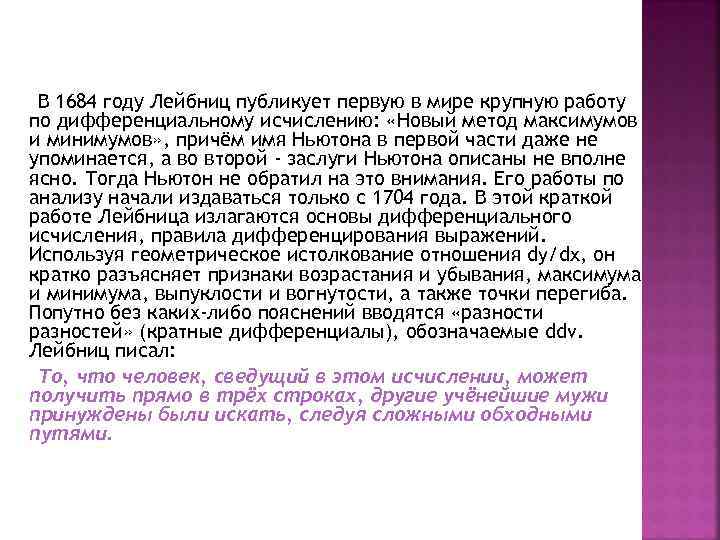 В 1684 году Лейбниц публикует первую в мире крупную работу по дифференциальному исчислению: «Новый метод максимумов и минимумов», причём имя Ньютона в первой части даже не упоминается, а во второй - заслуги Ньютона описаны не вполне ясно. Тогда Ньютон не обратил на это внимания. Его работы по анализу начали издаваться только с 1704 года. В этой краткой работе Лейбница излагаются основы дифференциального исчисления, правила дифференцирования выражений. Используя геометрическое истолкование отношения dy/dx, он кратко разъясняет признаки возрастания и убывания, максимума и минимума, выпуклости и вогнутости, а также точки перегиба. Попутно без каких-либо пояснений вводятся «разности разностей» (кратные дифференциалы), обозначаемые ddv. Лейбниц писал:

То, что человек, сведущий в этом исчислении, может получить прямо в трёх строках, другие учёнейшие мужи принуждены были искать, следуя сложными обходными путями.